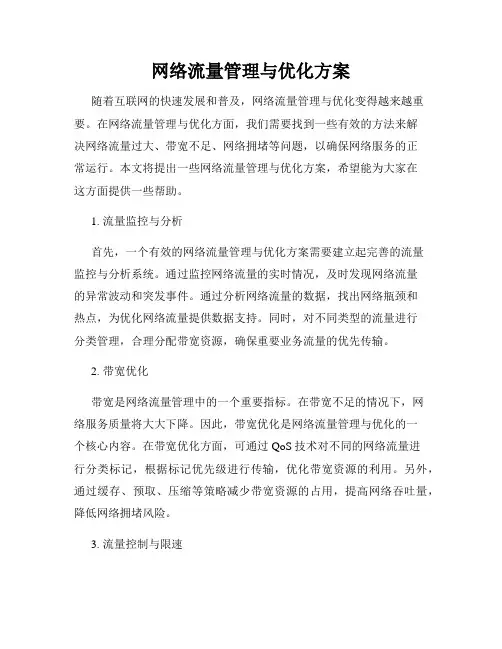 网络流量管理与优化方案

随着互联网的快速发展和普及，网络流量管理与优化变得越来越重要。在网络流量管理与优化方面，我们需要找到一些有效的方法来解决网络流量过大、带宽不足、网络拥堵等问题，以确保网络服务的正常运行。本文将提出一些网络流量管理与优化方案，希望能为大家在这方面提供一些帮助。

1. 流量监控与分析

首先，一个有效的网络流量管理与优化方案需要建立起完善的流量监控与分析系统。通过监控网络流量的实时情况，及时发现网络流量的异常波动和突发事件。通过分析网络流量的数据，找出网络瓶颈和热点，为优化网络流量提供数据支持。同时，对不同类型的流量进行分类管理，合理分配带宽资源，确保重要业务流量的优先传输。

2. 带宽优化

带宽是网络流量管理中的一个重要指标。在带宽不足的情况下，网络服务质量将大大下降。因此，带宽优化是网络流量管理与优化的一个核心内容。在带宽优化方面，可通过 QoS 技术对不同的网络流量进行分类标记，根据标记优先级进行传输，优化带宽资源的利用。另外，通过缓存、预取、压缩等策略减少带宽资源的占用，提高网络吞吐量，降低网络拥堵风险。

3. 流量控制与限速